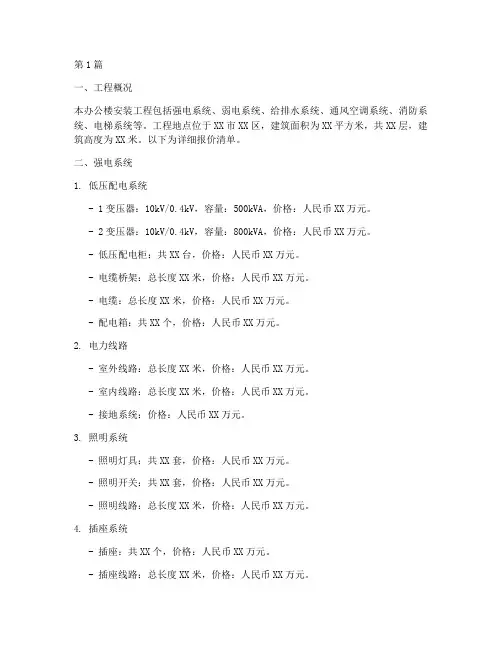 第1篇

一、工程概况

本办公楼安装工程包括强电系统、弱电系统、给排水系统、通风空调系统、消防系统、电梯系统等。工程地点位于XX市XX区，建筑面积为XX平方米，共XX层，建筑高度为XX米。以下为详细报价清单。

二、强电系统

1. 低压配电系统

- 1变压器：10kV/0.4kV，容量：500kVA，价格：人民币XX万元。

- 2变压器：10kV/0.4kV，容量：800kVA，价格：人民币XX万元。

- 低压配电柜：共XX台，价格：人民币XX万元。

- 电缆桥架：总长度XX米，价格：人民币XX万元。

- 电缆：总长度XX米，价格：人民币XX万元。

- 配电箱：共XX个，价格：人民币XX万元。

2. 电力线路

- 室外线路：总长度XX米，价格：人民币XX万元。

- 室内线路：总长度XX米，价格：人民币XX万元。

- 接地系统：价格：人民币XX万元。

3. 照明系统

- 照明灯具：共XX套，价格：人民币XX万元。

- 照明开关：共XX套，价格：人民币XX万元。

- 照明线路：总长度XX米，价格：人民币XX万元。

4. 插座系统

- 插座：共XX个，价格：人民币XX万元。

- 插座线路：总长度XX米，价格：人民币XX万元。